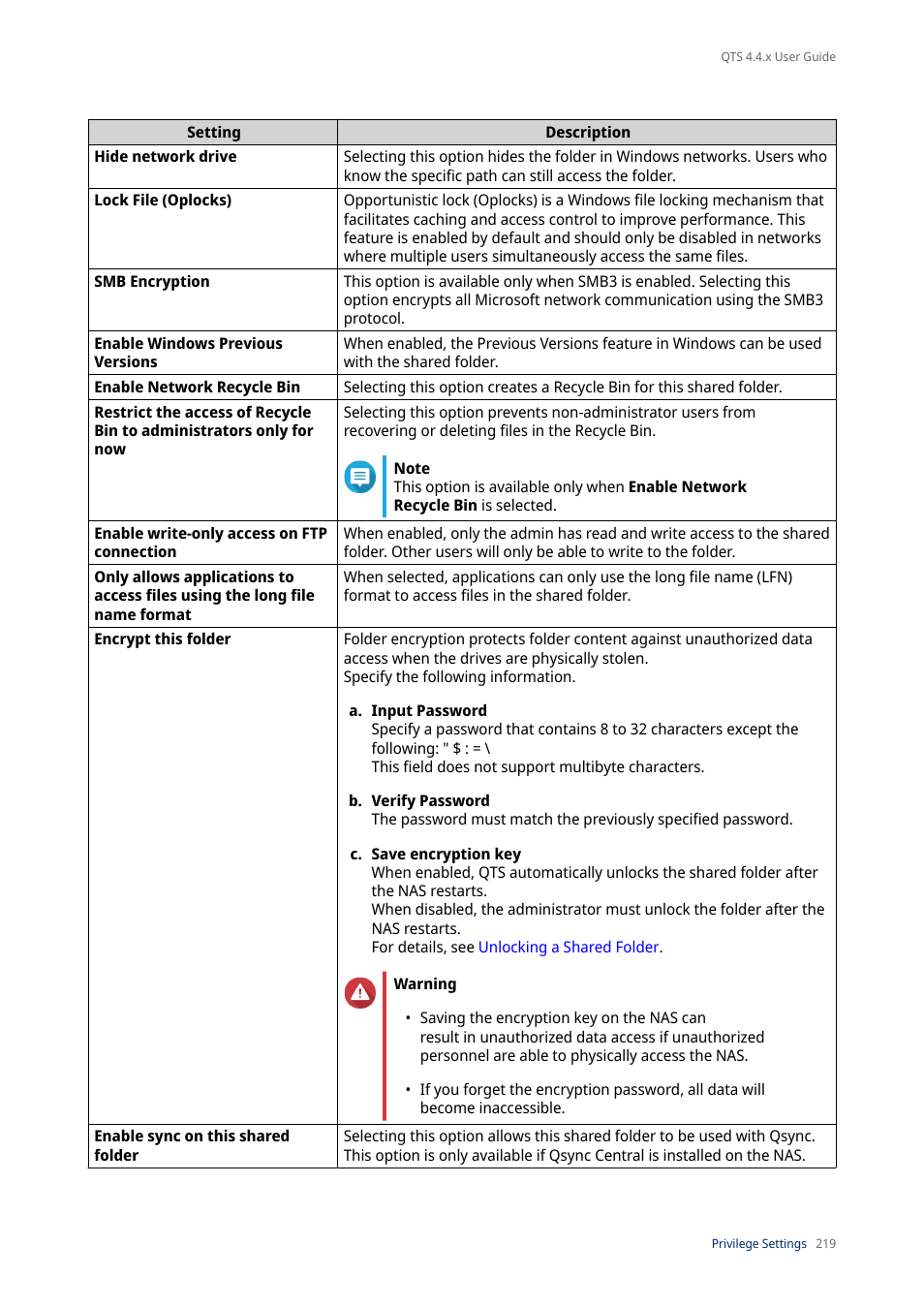 QTS 4.4.x User Guide

| Setting | Description |
|---|---|
| Hide network drive | Selecting this option hides the folder in Windows networks. Users who know the specific path can still access the folder. |
| Lock File (Oplocks) | Opportunistic lock (Oplocks) is a Windows file locking mechanism that facilitates caching and access control to improve performance. This feature is enabled by default and should only be disabled in networks where multiple users simultaneously access the same files. |
| SMB Encryption | This option is available only when SMB3 is enabled. Selecting this option encrypts all Microsoft network communication using the SMB3 protocol. |
| Enable Windows Previous Versions | When enabled, the Previous Versions feature in Windows can be used with the shared folder. |
| Enable Network Recycle Bin | Selecting this option creates a Recycle Bin for this shared folder. |
| Restrict the access of Recycle Bin to administrators only for now | Selecting this option prevents non-administrator users from recovering or deleting files in the Recycle Bin. Note This option is available only when Enable Network Recycle Bin is selected. |
| Enable write-only access on FTP connection | When enabled, only the admin has read and write access to the shared folder. Other users will only be able to write to the folder. |
| Only allows applications to access files using the long file name format | When selected, applications can only use the long file name (LFN) format to access files in the shared folder. |
| Encrypt this folder | Folder encryption protects folder content against unauthorized data access when the drives are physically stolen. Specify the following information. a. Input Password Specify a password that contains 8 to 32 characters except the following: " $ : = \ This field does not support multibyte characters. b. Verify Password The password must match the previously specified password. c. Save encryption key When enabled, QTS automatically unlocks the shared folder after the NAS restarts. When disabled, the administrator must unlock the folder after the NAS restarts. For details, see Unlocking a Shared Folder. Warning • Saving the encryption key on the NAS can result in unauthorized data access if unauthorized personnel are able to physically access the NAS. • If you forget the encryption password, all data will become inaccessible. |
| Enable sync on this shared folder | Selecting this option allows this shared folder to be used with Qsync. This option is only available if Qsync Central is installed on the NAS. |

Privilege Settings 219